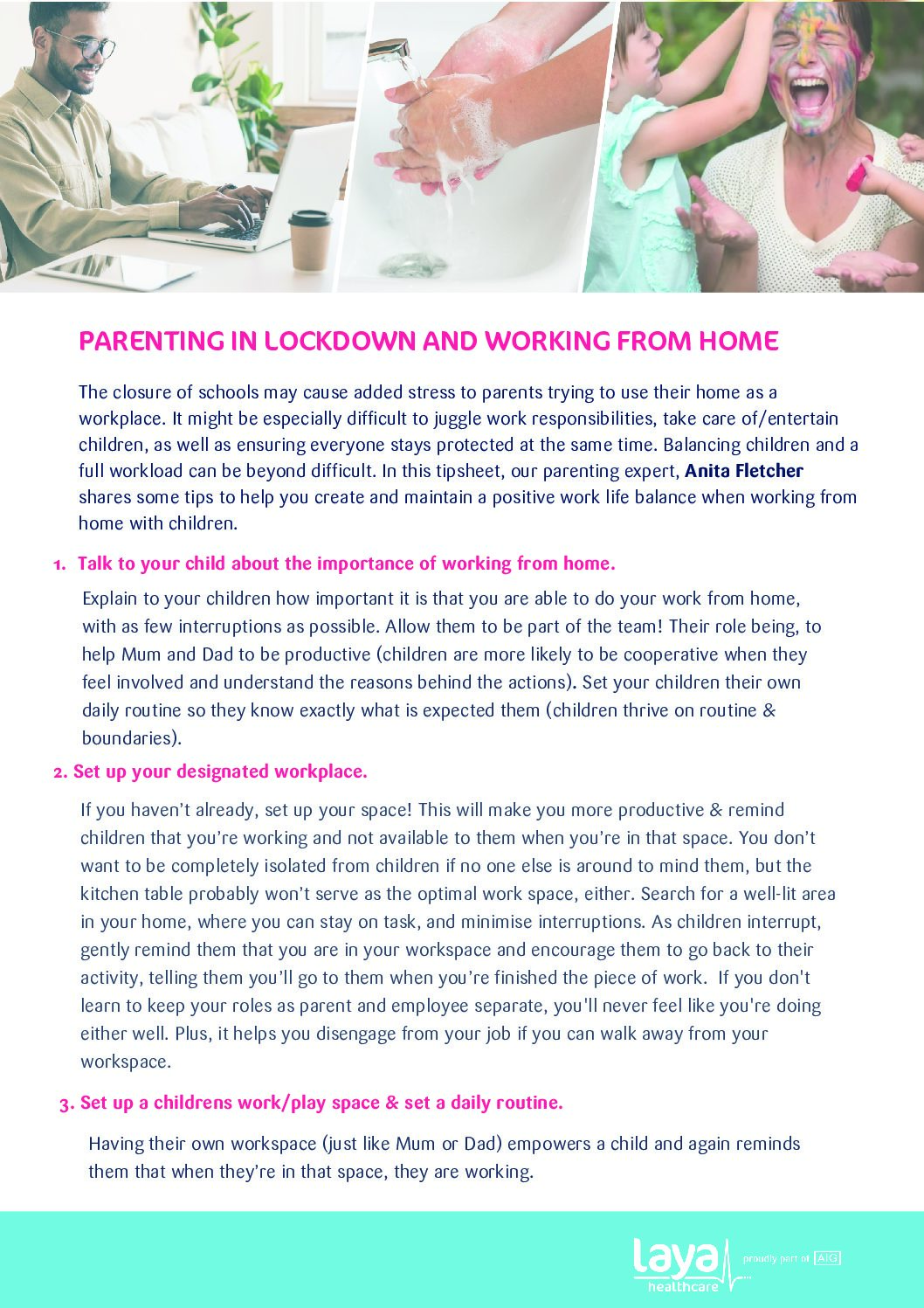 PARENTING IN LOCKDOWN AND WORKING FROM HOME

The closure of schools may cause added stress to parents trying to use their home as a workplace. It might be especially difficult to juggle work responsibilities, take care of/entertain children, as well as ensuring everyone stays protected at the same time. Balancing children and a full workload can be beyond difficult. In this tipsheet, our parenting expert, Anita Fletcher shares some tips to help you create and maintain a positive work life balance when working from home with children.

1. Talk to your child about the importance of working from home.

Explain to your children how important it is that you are able to do your work from home, with as few interruptions as possible. Allow them to be part of the team! Their role being, to help Mum and Dad to be productive (children are more likely to be cooperative when they feel involved and understand the reasons behind the actions). Set your children their own daily routine so they know exactly what is expected them (children thrive on routine & boundaries).

2. Set up your designated workplace.

If you haven't already, set up your space! This will make you more productive & remind children that you're working and not available to them when you're in that space. You don't want to be completely isolated from children if no one else is around to mind them, but the kitchen table probably won't serve as the optimal work space, either. Search for a well-lit area in your home, where you can stay on task, and minimise interruptions. As children interrupt, gently remind them that you are in your workspace and encourage them to go back to their activity, telling them you'll go to them when you're finished the piece of work. If you don't learn to keep your roles as parent and employee separate, you'll never feel like you're doing either well. Plus, it helps you disengage from your job if you can walk away from your workspace.

3. Set up a childrens work/play space & set a daily routine.

Having their own workspace (just like Mum or Dad) empowers a child and again reminds them that when they're in that space, they are working.

laya healthcare
proudly part of AIG